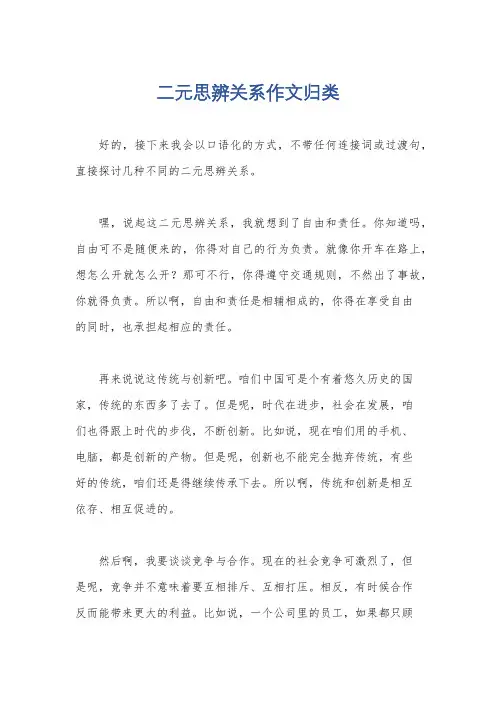 二元思辨关系作文归类

好的，接下来我会以口语化的方式，不带任何连接词或过渡句，直接探讨几种不同的二元思辨关系。

嘿，说起这二元思辨关系，我就想到了自由和责任。你知道吗，自由可不是随便来的，你得对自己的行为负责。就像你开车在路上，想怎么开就怎么开？那可不行，你得遵守交通规则，不然出了事故，你就得负责。所以啊，自由和责任是相辅相成的，你得在享受自由的同时，也承担起相应的责任。

再来说说这传统与创新吧。咱们中国可是个有着悠久历史的国家，传统的东西多了去了。但是呢，时代在进步，社会在发展，咱们也得跟上时代的步伐，不断创新。比如说，现在咱们用的手机、电脑，都是创新的产物。但是呢，创新也不能完全抛弃传统，有些好的传统，咱们还是得继续传承下去。所以啊，传统和创新是相互依存、相互促进的。

然后啊，我要谈谈竞争与合作。现在的社会竞争可激烈了，但是呢，竞争并不意味着要互相排斥、互相打压。相反，有时候合作反而能带来更大的利益。比如说，一个公司里的员工，如果都只顾